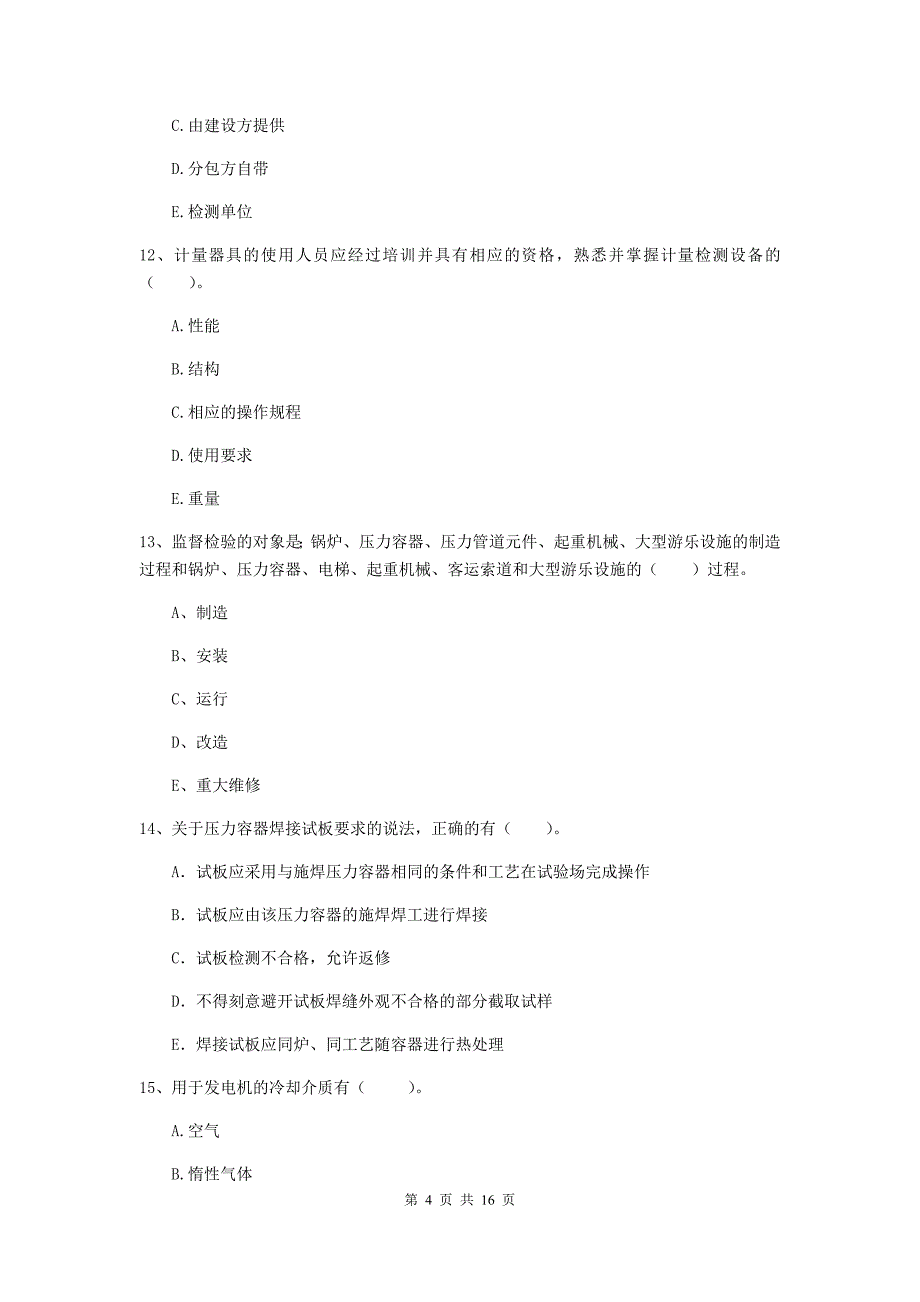 C.由建设方提供

D.分包方自带

E.检测单位

12、计量器具的使用人员应经过培训并具有相应的资格，熟悉并掌握计量检测设备的（　　）。

A.性能

B.结构

C.相应的操作规程

D.使用要求

E.重量

13、监督检验的对象是 锅炉、压力容器、压力管道元件、起重机械、大型游乐设施的制造过程和锅炉、压力容器、电梯、起重机械、客运索道和大型游乐设施的（　　）过程。

A、制造

B、安装

C、运行

D、改造

E、重大维修

14、关于压力容器焊接试板要求的说法，正确的有（　　）。

A. 试板应采用与施焊压力容器相同的条件和工艺在试验场完成操作

B. 试板应由该压力容器的施焊焊工进行焊接

C. 试板检测不合格，允许返修

D. 不得刻意避开试板焊缝外观不合格的部分截取试样

E. 焊接试板应同炉、同工艺随容器进行热处理

15、用于发电机的冷却介质有（　　）。

A.空气

B.惰性气体

第 4 页 共 16 页